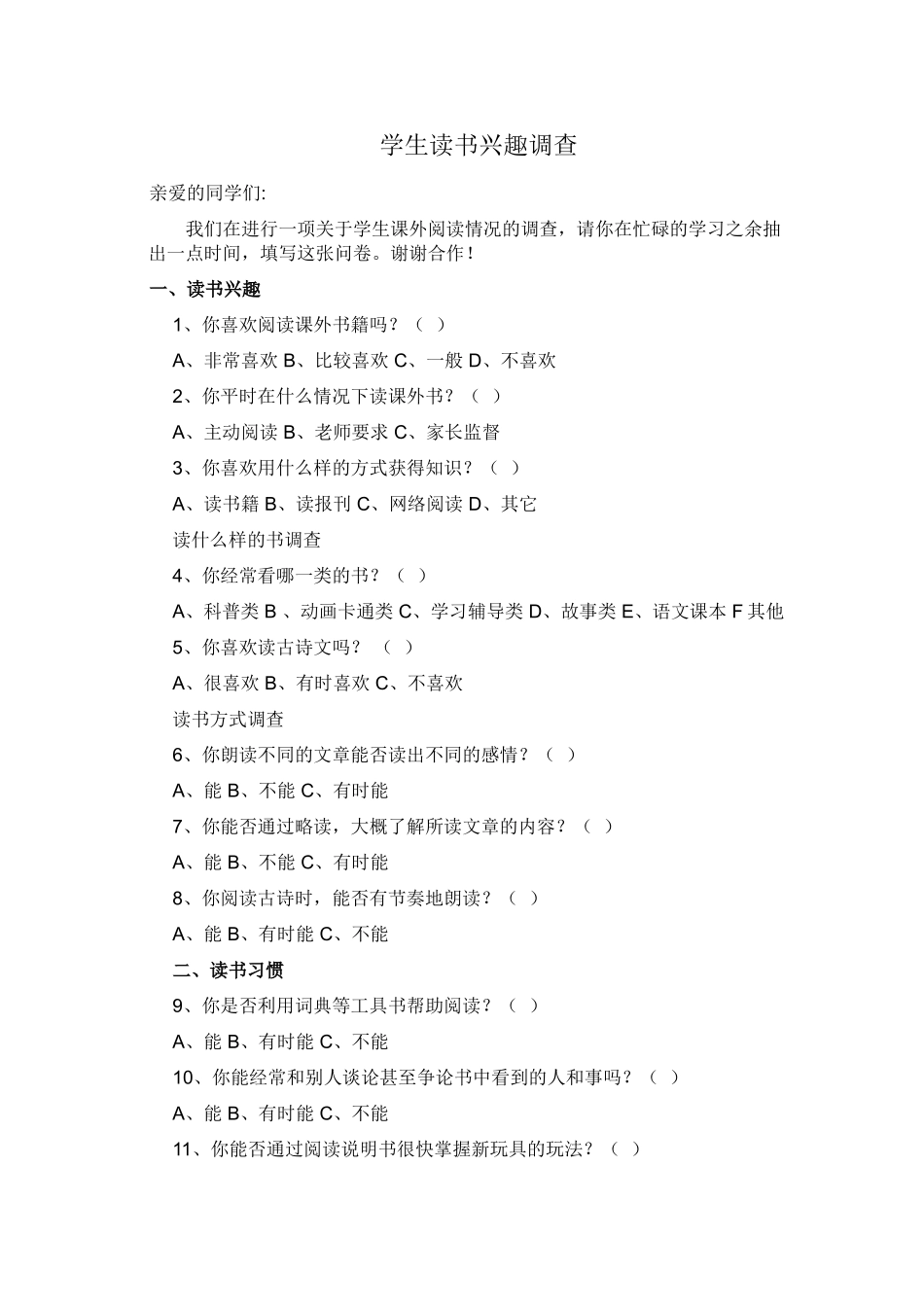 学生读书兴趣调查

亲爱的同学们:

我们在进行一项关于学生课外阅读情况的调查，请你在忙碌的学习之余抽出一点时间，填写这张问卷。谢谢合作！

一、读书兴趣

1、你喜欢阅读课外书籍吗？（ ）

A、非常喜欢 B、比较喜欢 C、一般 D、不喜欢

2、你平时在什么情况下读课外书？（ ）

A、主动阅读 B、老师要求 C、家长监督

3、你喜欢用什么样的方式获得知识？（ ）

A、读书籍 B、读报刊 C、网络阅读 D、其它

读什么样的书调查

4、你经常看哪一类的书？（ ）

A、科普类 B 、动画卡通类 C、学习辅导类 D、故事类 E、语文课本 F 其他

5、你喜欢读古诗文吗？ （ ）

A、很喜欢 B、有时喜欢 C、不喜欢

读书方式调查

6、你朗读不同的文章能否读出不同的感情？（ ）

A、能 B、不能 C、有时能

7、你能否通过略读，大概了解所读文章的内容？（ ）

A、能 B、不能 C、有时能

8、你阅读古诗时，能否有节奏地朗读？（ ）

A、能 B、有时能 C、不能

二、读书习惯

9、你是否利用词典等工具书帮助阅读？（ ）

A、能 B、有时能 C、不能

10、你能经常和别人谈论甚至争论书中看到的人和事吗？（ ）

A、能 B、有时能 C、不能

11、你能否通过阅读说明书很快掌握新玩具的玩法？（ ）